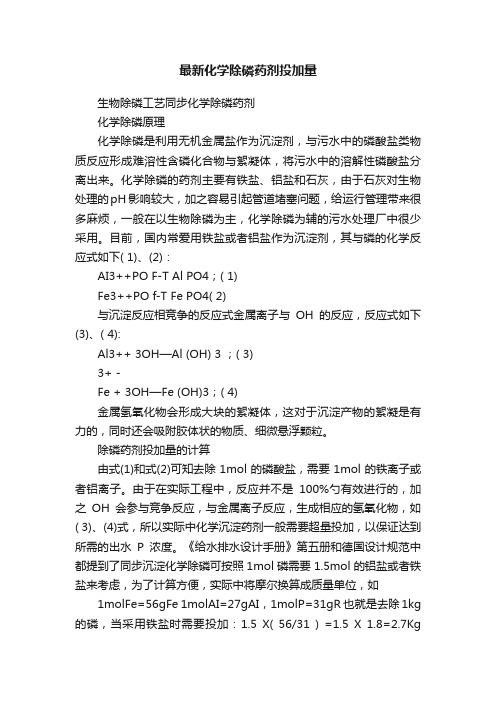 最新化学除磷药剂投加量

生物除磷工艺同步化学除磷药剂

化学除磷原理

化学除磷是利用无机金属盐作为沉淀剂，与污水中的磷酸盐类物质反应形成难溶性含磷化合物与絮凝体，将污水中的溶解性磷酸盐分离出来。化学除磷的药剂主要有铁盐、铝盐和石灰，由于石灰对生物处理的pH影响较大，加之容易引起管道堵塞问题，给运行管理带来很多麻烦，一般在以生物除磷为主，化学除磷为辅的污水处理厂中很少采用。目前，国内常爱用铁盐或者铝盐作为沉淀剂，其与磷的化学反应式如下( 1)、(2)：

AI3++PO F-T Al PO4；( 1)

Fe3++PO f-T Fe PO4( 2)

与沉淀反应相竞争的反应式金属离子与 OH 的反应，反应式如下(3)、( 4):

Al3++ 3OH—Al (OH) 3 ；( 3)

3+ -

Fe + 3OH—Fe (OH)3；( 4)

金属氢氧化物会形成大块的絮凝体，这对于沉淀产物的絮凝是有力的，同时还会吸附胶体状的物质、细微悬浮颗粒。

除磷药剂投加量的计算

由式(1)和式(2)可知去除 1mol 的磷酸盐，需要 1mol 的铁离子或者铝离子。由于在实际工程中，反应并不是 100%匀有效进行的，加之 OH 会参与竞争反应，与金属离子反应，生成相应的氢氧化物，如( 3)、(4)式，所以实际中化学沉淀药剂一般需要超量投加，以保证达到所需的出水 P 浓度。《给水排水设计手册》第五册和德国设计规范中都提到了同步沉淀化学除磷可按照 1mol 磷需要 1.5mol 的铝盐或者铁盐来考虑，为了计算方便，实际中将摩尔换算成质量单位，如

1molFe=56gFe 1molAI=27gAI，1molP=31gR 也就是去除 1kg 的磷，当采用铁盐时需要投加：1.5 X( 56/31 ) =1.5 X 1.8=2.7Kg